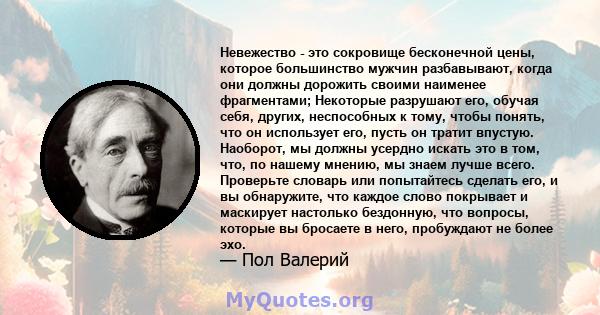 Невежество - это сокровище бесконечной цены, которое большинство мужчин разбавывают, когда они должны дорожить своими наименее фрагментами; Некоторые разрушают его, обучая себя, других, неспособных к тому, чтобы понять, что он использует его, пусть он тратит впустую. Наоборот, мы должны усердно искать это в том, что, по нашему мнению, мы знаем лучше всего. Проверьте словарь или попытайтесь сделать его, и вы обнаружите, что каждое слово покрывает и маскирует настолько бездонную, что вопросы, которые вы бросаете в него, пробуждают не более эхо.
— Пол Валерий

MyQuotes.org